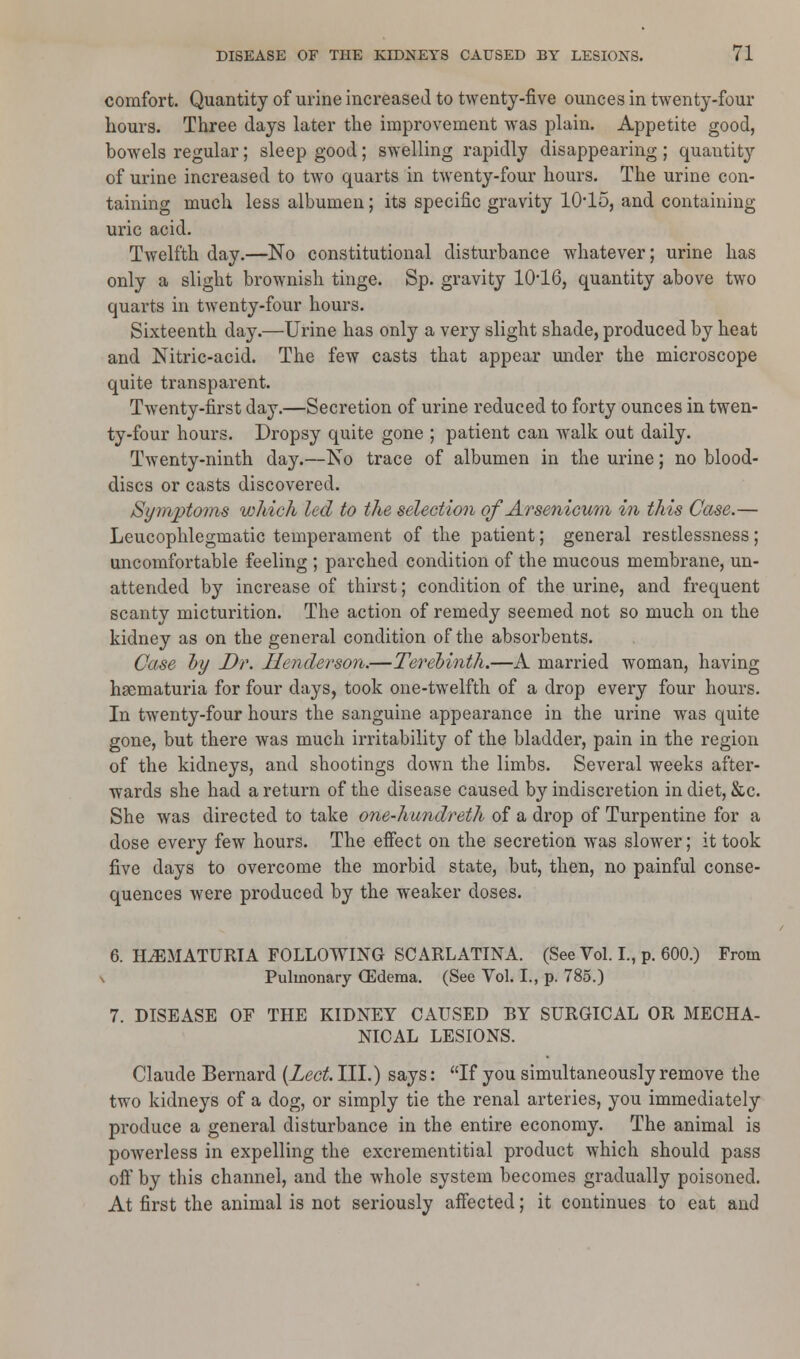 DISEASE OF THE KIDNEYS CAUSED BY LESIONS. 71

comfort. Quantity of urine increased to twenty-five ounces in twenty-four hours. Three days later the improvement was plain. Appetite good, bowels regular; sleep good; swelling rapidly disappearing; quantity of urine increased to two quarts in twenty-four hours. The urine containing much less albumen; its specific gravity 10·15, and containing uric acid.

Twelfth day.—No constitutional disturbance whatever; urine has only a slight brownish tinge. Sp. gravity 10·16, quantity above two quarts in twenty-four hours.

Sixteenth day.—Urine has only a very slight shade, produced by heat and Nitric-acid. The few casts that appear under the microscope quite transparent.

Twenty-first day.—Secretion of urine reduced to forty ounces in twenty-four hours. Dropsy quite gone ; patient can walk out daily.

Twenty-ninth day.—No trace of albumen in the urine; no blood-discs or casts discovered.

Symptoms which led to the selection of Arsenicum in this Case.—Leucophlegmatic temperament of the patient; general restlessness; uncomfortable feeling ; parched condition of the mucous membrane, unattended by increase of thirst; condition of the urine, and frequent scanty micturition. The action of remedy seemed not so much on the kidney as on the general condition of the absorbents.

Case by Dr. Henderson.—Terebinth.—A married woman, having hæmaturia for four days, took one-twelfth of a drop every four hours. In twenty-four hours the sanguine appearance in the urine was quite gone, but there was much irritability of the bladder, pain in the region of the kidneys, and shootings down the limbs. Several weeks afterwards she had a return of the disease caused by indiscretion in diet, &c. She was directed to take one-hundreth of a drop of Turpentine for a dose every few hours. The effect on the secretion was slower; it took five days to overcome the morbid state, but, then, no painful consequences were produced by the weaker doses.

6. HÆMATURIA FOLLOWING SCARLATINA. (See Vol. I., p. 600.) From Pulmonary Œdema. (See Vol. I., p. 785.)

7. DISEASE OF THE KIDNEY CAUSED BY SURGICAL OR MECHANICAL LESIONS.

Claude Bernard (Lect. III.) says: "If you simultaneously remove the two kidneys of a dog, or simply tie the renal arteries, you immediately produce a general disturbance in the entire economy. The animal is powerless in expelling the excrementitial product which should pass off by this channel, and the whole system becomes gradually poisoned. At first the animal is not seriously affected; it continues to eat and